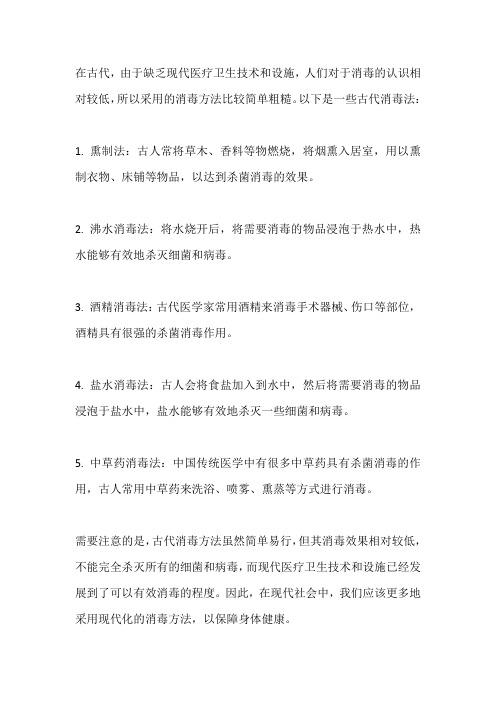 在古代，由于缺乏现代医疗卫生技术和设施，人们对于消毒的认识相对较低，所以采用的消毒方法比较简单粗糙。以下是一些古代消毒法：

1. 熏制法：古人常将草木、香料等物燃烧，将烟熏入居室，用以熏制衣物、床铺等物品，以达到杀菌消毒的效果。

2. 沸水消毒法：将水烧开后，将需要消毒的物品浸泡于热水中，热水能够有效地杀灭细菌和病毒。

3. 酒精消毒法：古代医学家常用酒精来消毒手术器械、伤口等部位，酒精具有很强的杀菌消毒作用。

4. 盐水消毒法：古人会将食盐加入到水中，然后将需要消毒的物品浸泡于盐水中，盐水能够有效地杀灭一些细菌和病毒。

5. 中草药消毒法：中国传统医学中有很多中草药具有杀菌消毒的作用，古人常用中草药来洗浴、喷雾、熏蒸等方式进行消毒。

需要注意的是，古代消毒方法虽然简单易行，但其消毒效果相对较低，不能完全杀灭所有的细菌和病毒，而现代医疗卫生技术和设施已经发展到了可以有效消毒的程度。因此，在现代社会中，我们应该更多地采用现代化的消毒方法，以保障身体健康。